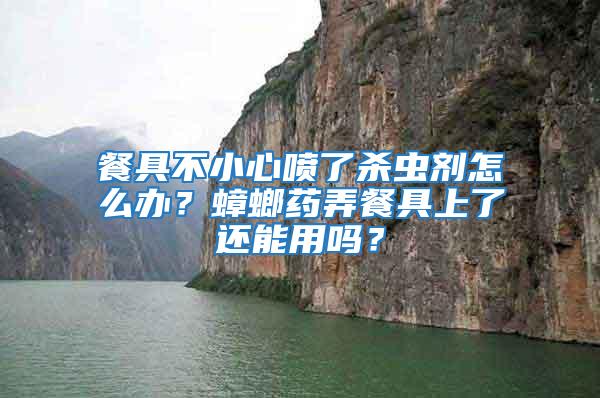 餐具不小心喷了杀虫剂怎么办？蟑螂药弄餐具上了还能用吗？